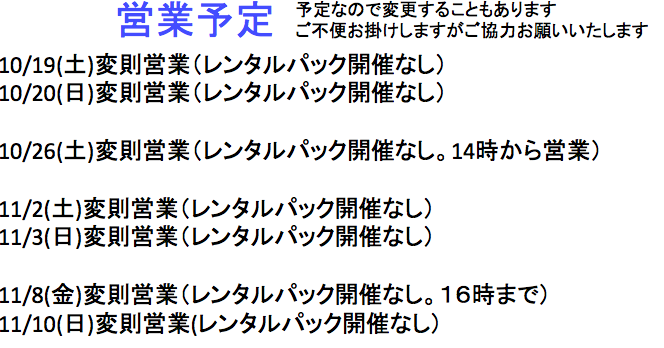 営業予定

予定なので変更することもあります
ご不便お掛けしますがご協力お願いいたします

10/19(土)変則営業（レンタルパック開催なし）
10/20(日)変則営業（レンタルパック開催なし）

10/26(土)変則営業（レンタルパック開催なし。14時から営業）

11/2(土)変則営業（レンタルパック開催なし）
11/3(日)変則営業（レンタルパック開催なし）

11/8(金)変則営業（レンタルパック開催なし。16時まで）
11/10(日)変則営業(レンタルパック開催なし）